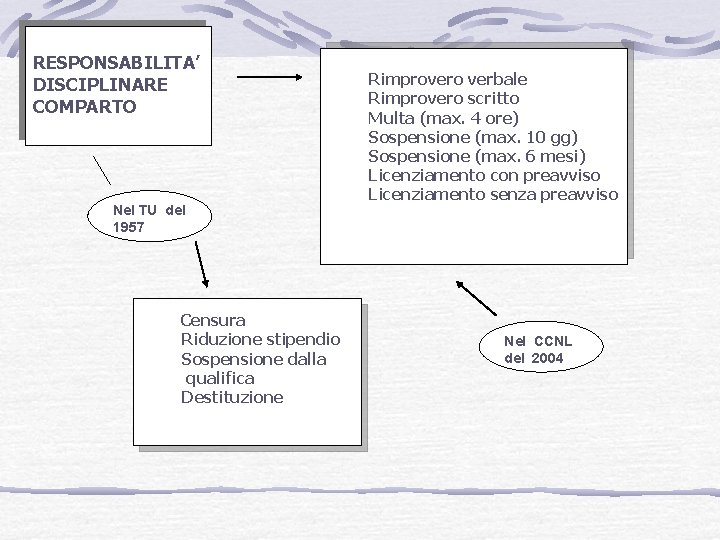 RESPONSABILITA' DISCIPLINARE COMPARTO

Rimprovero verbale
Rimprovero scritto
Multa (max. 4 ore)
Sospensione (max. 10 gg)
Sospensione (max. 6 mesi)
Licenziamento con preavviso
Licenziamento senza preavviso

Nel TU del 1957

Censura
Riduzione stipendio
Sospensione dalla qualifica
Destituzione

Nel CCNL del 2004